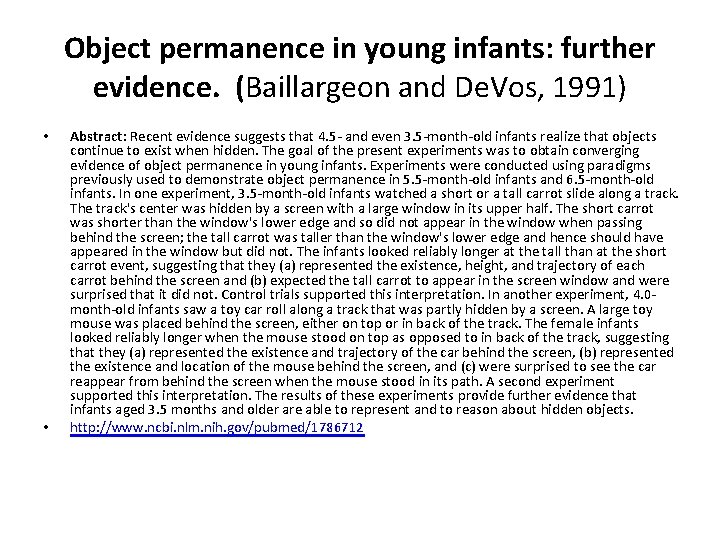 Object permanence in young infants: further evidence. (Baillargeon and DeVos, 1991)

• Abstract: Recent evidence suggests that 4.5- and even 3.5-month-old infants realize that objects continue to exist when hidden. The goal of the present experiments was to obtain converging evidence of object permanence in young infants. Experiments were conducted using paradigms previously used to demonstrate object permanence in 5.5-month-old infants and 6.5-month-old infants. In one experiment, 3.5-month-old infants watched a short or a tall carrot slide along a track. The track's center was hidden by a screen with a large window in its upper half. The short carrot was shorter than the window's lower edge and so did not appear in the window when passing behind the screen; the tall carrot was taller than the window's lower edge and hence should have appeared in the window but did not. The infants looked reliably longer at the tall than at the short carrot event, suggesting that they (a) represented the existence, height, and trajectory of each carrot behind the screen and (b) expected the tall carrot to appear in the screen window and were surprised that it did not. Control trials supported this interpretation. In another experiment, 4.0-month-old infants saw a toy car roll along a track that was partly hidden by a screen. A large toy mouse was placed behind the screen, either on top or in back of the track. The female infants looked reliably longer when the mouse stood on top as opposed to in back of the track, suggesting that they (a) represented the existence and trajectory of the car behind the screen, (b) represented the existence and location of the mouse behind the screen, and (c) were surprised to see the car reappear from behind the screen when the mouse stood in its path. A second experiment supported this interpretation. The results of these experiments provide further evidence that infants aged 3.5 months and older are able to represent and to reason about hidden objects.
• http://www.ncbi.nlm.nih.gov/pubmed/1786712